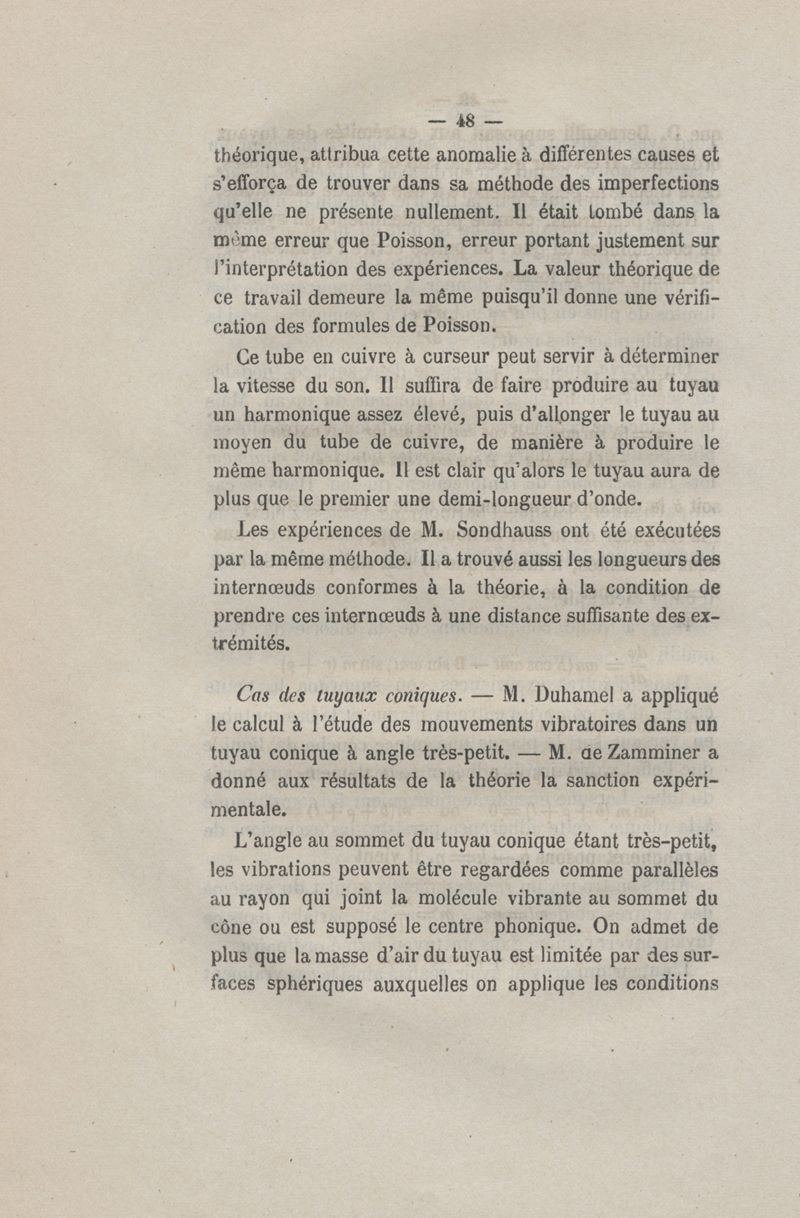 — 48 —

théorique, attribua cette anomalie à différentes causes et s'efforça de trouver dans sa méthode des imperfections qu'elle ne présente nullement. Il était tombé dans la même erreur que Poisson, erreur portant justement sur l'interprétation des expériences. La valeur théorique de ce travail demeure la même puisqu'il donne une vérification des formules de Poisson.

Ce tube en cuivre à curseur peut servir à déterminer la vitesse du son. Il suffira de faire produire au tuyau un harmonique assez élevé, puis d'allonger le tuyau au moyen du tube de cuivre, de manière à produire le même harmonique. Il est clair qu'alors le tuyau aura de plus que le premier une demi-longueur d'onde.

Les expériences de M. Sondhauss ont été exécutées par la même méthode. Il a trouvé aussi les longueurs des internœuds conformes à la théorie, à la condition de prendre ces internœuds à une distance suffisante des extrémités.

Cas des tuyaux coniques. — M. Duhamel a appliqué le calcul à l'étude des mouvements vibratoires dans un tuyau conique à angle très-petit. — M. de Zamminer a donné aux résultats de la théorie la sanction expérimentale.

L'angle au sommet du tuyau conique étant très-petit, les vibrations peuvent être regardées comme parallèles au rayon qui joint la molécule vibrante au sommet du cône ou est supposé le centre phonique. On admet de plus que la masse d'air du tuyau est limitée par des surfaces sphériques auxquelles on applique les conditions